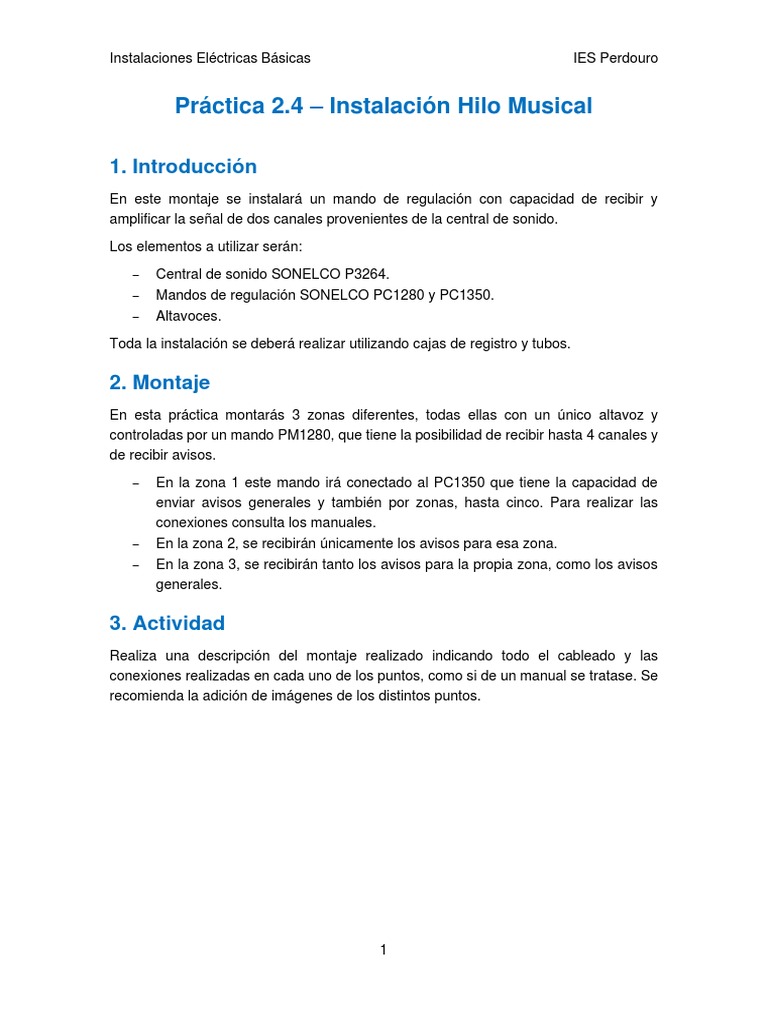 Instalaciones Eléctricas Básicas IES Perdouro

Práctica 2.4 – Instalación Hilo Musical

1. Introducción

En este montaje se instalará un mando de regulación con capacidad de recibir y amplificar la señal de dos canales provenientes de la central de sonido.

Los elementos a utilizar serán:

– Central de sonido SONELCO P3264.
– Mandos de regulación SONELCO PC1280 y PC1350.
– Altavoces.

Toda la instalación se deberá realizar utilizando cajas de registro y tubos.

2. Montaje

En esta práctica montarás 3 zonas diferentes, todas ellas con un único altavoz y controladas por un mando PM1280, que tiene la posibilidad de recibir hasta 4 canales y de recibir avisos.

– En la zona 1 este mando irá conectado al PC1350 que tiene la capacidad de enviar avisos generales y también por zonas, hasta cinco. Para realizar las conexiones consulta los manuales.
– En la zona 2, se recibirán únicamente los avisos para esa zona.
– En la zona 3, se recibirán tanto los avisos para la propia zona, como los avisos generales.

3. Actividad

Realiza una descripción del montaje realizado indicando todo el cableado y las conexiones realizadas en cada uno de los puntos, como si de un manual se tratase. Se recomienda la adición de imágenes de los distintos puntos.

1